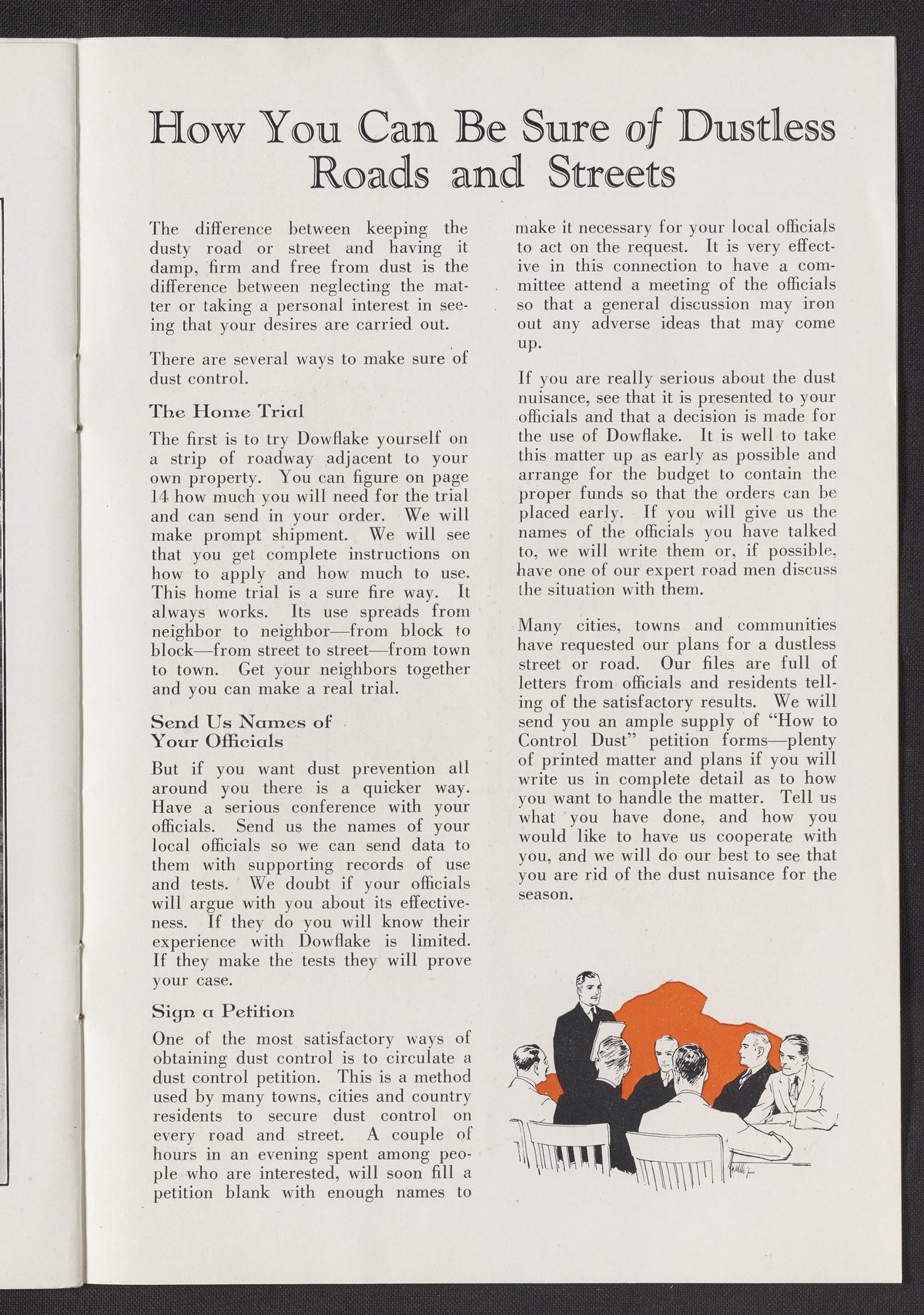 How You Can Be Sure of Dustless Roads and Streets

The difference between keeping the dusty road or street and having it damp, firm and free from dust is the difference between neglecting the matter or taking a personal interest in seeing that your desires are carried out.

There are several ways to make sure of dust control.

The Home Trial

The first is to try Dowflake yourself on a strip of roadway adjacent to your own property. You can figure on page 14 how much you will need for the trial and can send in your order. We will make prompt shipment. We will see that you get complete instructions on how to apply and how much to use. This home trial is a sure fire way. It always works. Its use spreads from neighbor to neighbor—from block to block—from street to street—from town to town. Get your neighbors together and you can make a real trial.

Send Us Names of Your Officials

But if you want dust prevention all around you there is a quicker way. Have a serious conference with your officials. Send us the names of your local officials so we can send data to them with supporting records of use and tests. We doubt if your officials will argue with you about its effectiveness. If they do you will know their experience with Dowflake is limited. If they make the tests they will prove your case.

Sign a Petition

One of the most satisfactory ways of obtaining dust control is to circulate a dust control petition. This is a method used by many towns, cities and country residents to secure dust control on every road and street. A couple of hours in an evening spent among people who are interested, will soon fill a petition blank with enough names to make it necessary for your local officials to act on the request. It is very effective in this connection to have a committee attend a meeting of the officials so that a general discussion may iron out any adverse ideas that may come up.

If you are really serious about the dust nuisance, see that it is presented to your officials and that a decision is made for the use of Dowflake. It is well to take this matter up as early as possible and arrange for the budget to contain the proper funds so that the orders can be placed early. If you will give us the names of the officials you have talked to, we will write them or, if possible, have one of our expert road men discuss the situation with them.

Many cities, towns and communities have requested our plans for a dustless street or road. Our files are full of letters from officials and residents telling of the satisfactory results. We will send you an ample supply of "How to Control Dust" petition forms—plenty of printed matter and plans if you will write us in complete detail as to how you want to handle the matter. Tell us what you have done, and how you would like to have us cooperate with you, and we will do our best to see that you are rid of the dust nuisance for the season.